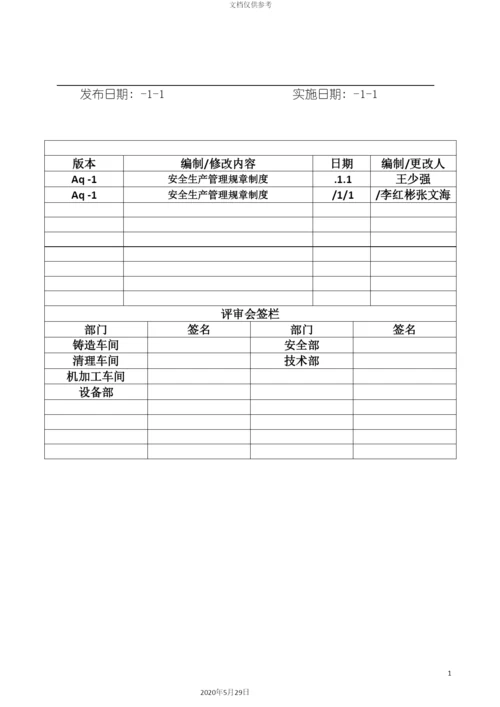 文档仅供参考

发布日期：-1-1　　　　　　　　　　实施日期：-1-1

| 版本 | 编制/修改内容 | 日期 | 编制/更改人 |
|---|---|---|---|
| Aq -1 | 安全生产管理规章制度 | .1.1 | 王少强 |
| Aq -1 | 安全生产管理规章制度 | /1/1 | /李红彬张文海 |
| | | | |
| | | | |
| | | | |
| | | | |
| | | | |
| | | | |
| | | | |

评审会签栏

| 部门 | 签名 | 部门 | 签名 |
|---|---|---|---|
| 铸造车间 | | 安全部 | |
| 清理车间 | | 技术部 | |
| 机加工车间 | | | |
| 设备部 | | | |
| | | | |
| | | | |
| | | | |
| | | | |

1

2020年5月29日